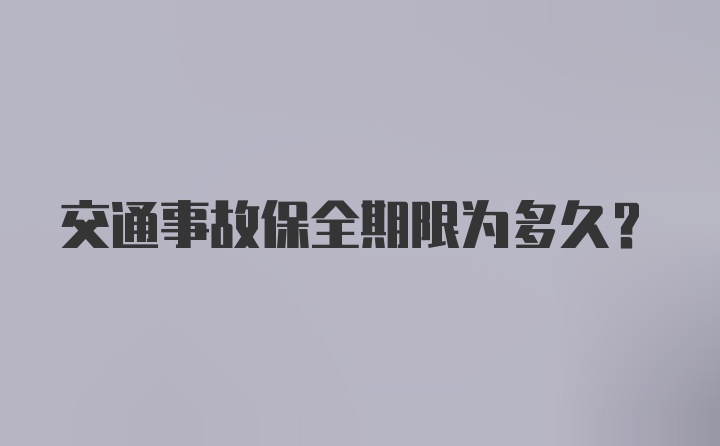 交通事故保全期限为多久？